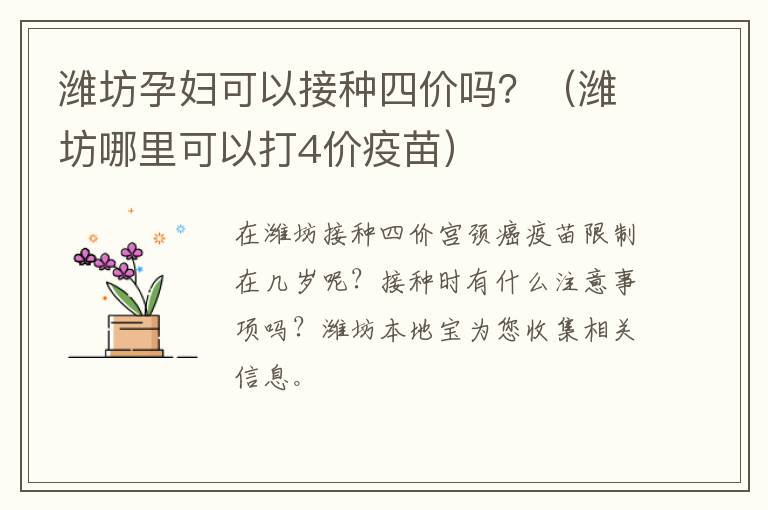 潍坊孕妇可以接种四价吗？（潍坊哪里可以打4价疫苗）

在潍坊接种四价宫颈癌疫苗限制在几岁呢？接种时有什么注意事项吗？潍坊本地宝为您收集相关信息。